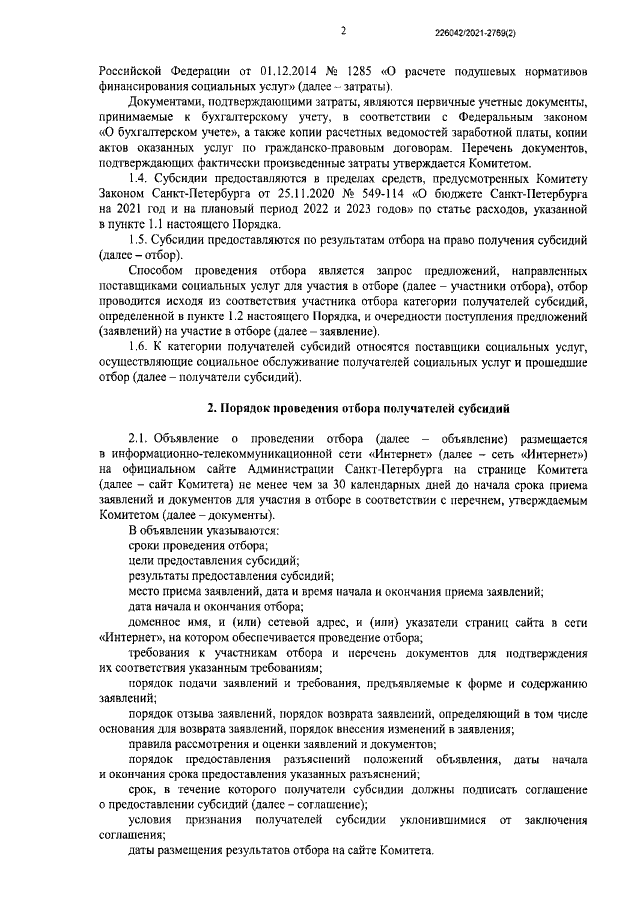 2

226042/2021-2769(2)

Российской Федерации от 01.12.2014 № 1285 «О расчете подушевых нормативов финансирования социальных услуг» (далее – затраты).

Документами, подтверждающими затраты, являются первичные учетные документы, принимаемые к бухгалтерскому учету, в соответствии с Федеральным законом «О бухгалтерском учете», а также копии расчетных ведомостей заработной платы, копии актов оказанных услуг по гражданско-правовым договорам. Перечень документов, подтверждающих фактически произведенные затраты утверждается Комитетом.

1.4. Субсидии предоставляются в пределах средств, предусмотренных Комитету Законом Санкт-Петербурга от 25.11.2020 № 549-114 «О бюджете Санкт-Петербурга на 2021 год и на плановый период 2022 и 2023 годов» по статье расходов, указанной в пункте 1.1 настоящего Порядка.

1.5. Субсидии предоставляются по результатам отбора на право получения субсидий (далее – отбор).

Способом проведения отбора является запрос предложений, направленных поставщиками социальных услуг для участия в отборе (далее – участники отбора), отбор проводится исходя из соответствия участника отбора категории получателей субсидий, определенной в пункте 1.2 настоящего Порядка, и очередности поступления предложений (заявлений) на участие в отборе (далее – заявление).

1.6. К категории получателей субсидий относятся поставщики социальных услуг, осуществляющие социальное обслуживание получателей социальных услуг и прошедшие отбор (далее – получатели субсидий).

2. Порядок проведения отбора получателей субсидий

2.1. Объявление о проведении отбора (далее – объявление) размещается в информационно-телекоммуникационной сети «Интернет» (далее – сеть «Интернет») на официальном сайте Администрации Санкт-Петербурга на странице Комитета (далее – сайт Комитета) не менее чем за 30 календарных дней до начала срока приема заявлений и документов для участия в отборе в соответствии с перечнем, утверждаемым Комитетом (далее – документы).

В объявлении указываются:

сроки проведения отбора;

цели предоставления субсидий;

результаты предоставления субсидий;

место приема заявлений, дата и время начала и окончания приема заявлений;

дата начала и окончания отбора;

доменное имя, и (или) сетевой адрес, и (или) указатели страниц сайта в сети «Интернет», на котором обеспечивается проведение отбора;

требования к участникам отбора и перечень документов для подтверждения их соответствия указанным требованиям;

порядок подачи заявлений и требования, предъявляемые к форме и содержанию заявлений;

порядок отзыва заявлений, порядок возврата заявлений, определяющий в том числе основания для возврата заявлений, порядок внесения изменений в заявления;

правила рассмотрения и оценки заявлений и документов;

порядок предоставления разъяснений положений объявления, даты начала и окончания срока предоставления указанных разъяснений;

срок, в течение которого получатели субсидии должны подписать соглашение о предоставлении субсидий (далее – соглашение);

условия признания получателей субсидии уклонившимися от заключения соглашения;

даты размещения результатов отбора на сайте Комитета.